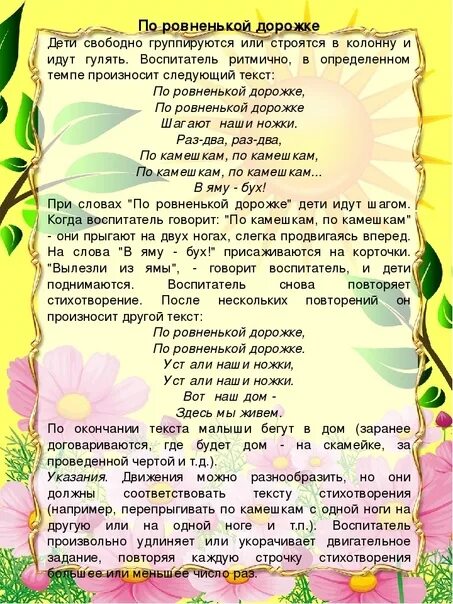 По ровненькой дорожке

Дети свободно группируются или строятся в колонну и идут гулять. Воспитатель ритмично, в определенном темпе произносит следующий текст:

По ровненькой дорожке,
По ровненькой дорожке
Шагают наши ножки.
Раз-два, раз-два,
По камешкам, по камешкам,
По камешкам, по камешкам...
В яму - бух!

При словах "По ровненькой дорожке" дети идут шагом. Когда воспитатель говорит: "По камешкам, по камешкам" - они прыгают на двух ногах, слегка продвигаясь вперед. На слова "В яму - бух!" присаживаются на корточки. "Вылезли из ямы", - говорит воспитатель, и дети поднимаются. Воспитатель снова повторяет стихотворение. После нескольких повторений он произносит другой текст:

По ровненькой дорожке,
По ровненькой дорожке.
Устали наши ножки,
Устали наши ножки.
Вот наш дом -
Здесь мы живем.

По окончании текста малыши бегут в дом (заранее договариваются, где будет дом - на скамейке, за проведенной чертой и т.д.).

Указания. Движения можно разнообразить, но они должны соответствовать тексту стихотворения (например, перепрыгивать по камешкам с одной ноги на другую или на одной ноге и т.п.). Воспитатель произвольно удлиняет или укорачивает двигательное задание, повторяя каждую строчку стихотворения большее или меньшее число раз.